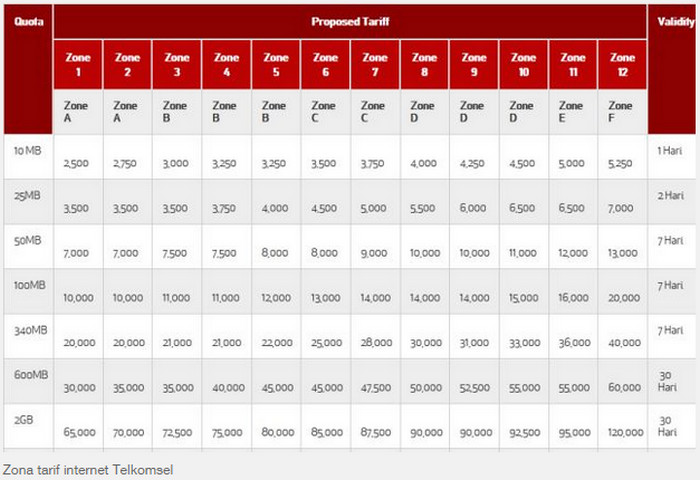 | Quota | Proposed Tariff | | | | | | | | | | | | Validity |
|---|---|---|---|---|---|---|---|---|---|---|---|---|---|
| | Zone 1 | Zone 2 | Zone 3 | Zone 4 | Zone 5 | Zone 6 | Zone 7 | Zone 8 | Zone 9 | Zone 10 | Zone 11 | Zone 12 | |
| | Zone A | Zone A | Zone B | Zone B | Zone B | Zone C | Zone C | Zone D | Zone D | Zone D | Zone E | Zone F | |
| 10 MB | 2,500 | 2,750 | 3,000 | 3,250 | 3,250 | 3,500 | 3,750 | 4,000 | 4,250 | 4,500 | 5,000 | 5,250 | 1 Hari |
| 25MB | 3,500 | 3,500 | 3,500 | 3,750 | 4,000 | 4,500 | 5,000 | 5,500 | 6,000 | 6,500 | 6,500 | 7,000 | 2 Hari |
| 50MB | 7,000 | 7,000 | 7,500 | 7,500 | 8,000 | 8,000 | 9,000 | 10,000 | 10,000 | 11,000 | 12,000 | 13,000 | 7 Hari |
| 100MB | 10,000 | 10,000 | 11,000 | 11,000 | 12,000 | 13,000 | 14,000 | 14,000 | 14,000 | 15,000 | 16,000 | 20,000 | 7 Hari |
| 340MB | 20,000 | 20,000 | 21,000 | 21,000 | 22,000 | 25,000 | 28,000 | 30,000 | 31,000 | 33,000 | 36,000 | 40,000 | 7 Hari |
| 600MB | 30,000 | 35,000 | 35,000 | 40,000 | 45,000 | 45,000 | 47,500 | 50,000 | 52,500 | 55,000 | 55,000 | 60,000 | 30 Hari |
| 2GB | 65,000 | 70,000 | 72,500 | 75,000 | 80,000 | 85,000 | 87,500 | 90,000 | 90,000 | 92,500 | 95,000 | 120,000 | 30 Hari |

Zona tarif internet Telkomsel